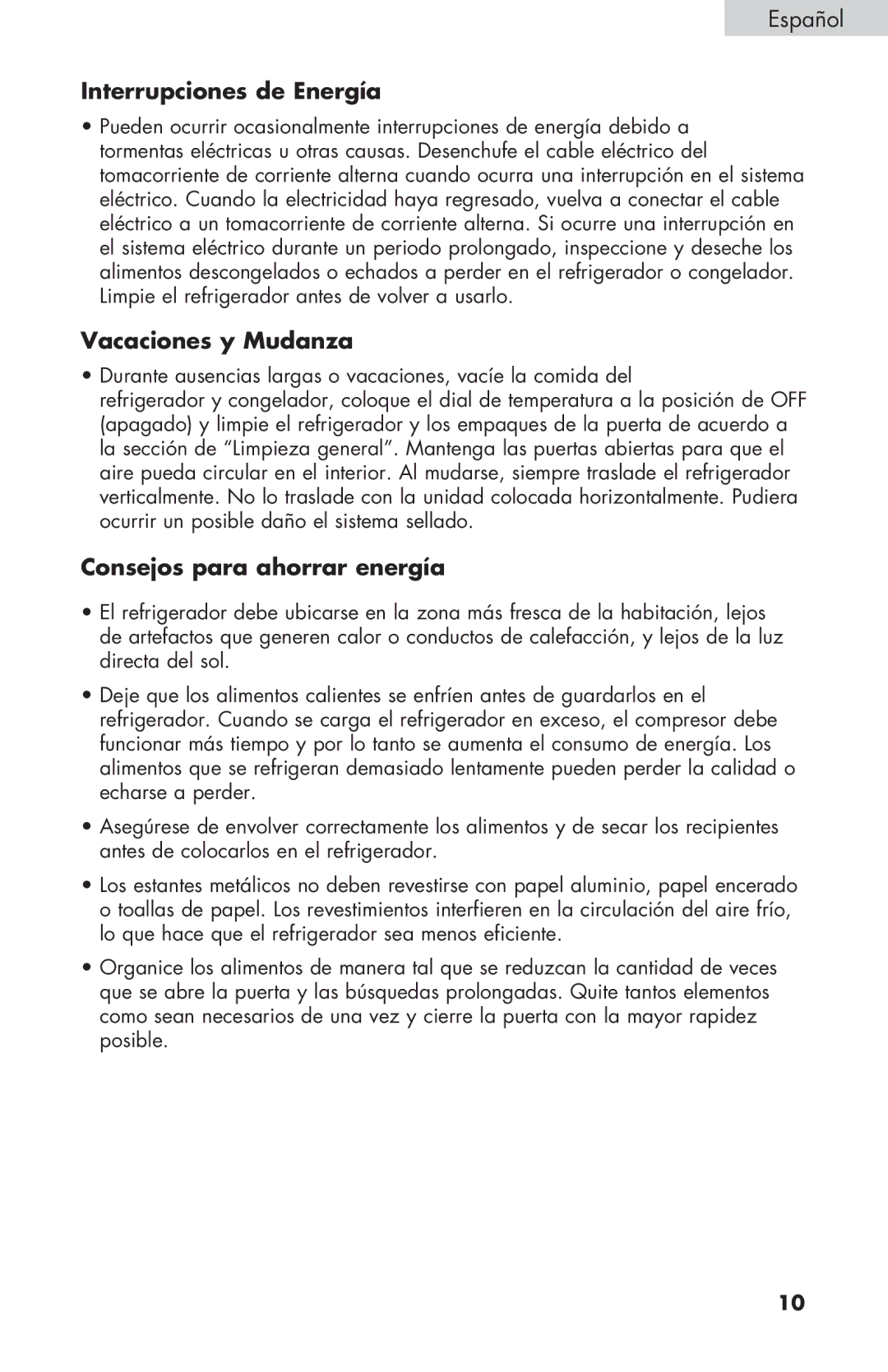 Español

Interrupciones de Energía

• Pueden ocurrir ocasionalmente interrupciones de energía debido a tormentas eléctricas u otras causas. Desenchufe el cable eléctrico del tomacorriente de corriente alterna cuando ocurra una interrupción en el sistema eléctrico. Cuando la electricidad haya regresado, vuelva a conectar el cable eléctrico a un tomacorriente de corriente alterna. Si ocurre una interrupción en el sistema eléctrico durante un periodo prolongado, inspeccione y deseche los alimentos descongelados o echados a perder en el refrigerador o congelador. Limpie el refrigerador antes de volver a usarlo.

Vacaciones y Mudanza

• Durante ausencias largas o vacaciones, vacíe la comida del refrigerador y congelador, coloque el dial de temperatura a la posición de OFF (apagado) y limpie el refrigerador y los empaques de la puerta de acuerdo a la sección de “Limpieza general”. Mantenga las puertas abiertas para que el aire pueda circular en el interior. Al mudarse, siempre traslade el refrigerador verticalmente. No lo traslade con la unidad colocada horizontalmente. Pudiera ocurrir un posible daño el sistema sellado.

Consejos para ahorrar energía

• El refrigerador debe ubicarse en la zona más fresca de la habitación, lejos de artefactos que generen calor o conductos de calefacción, y lejos de la luz directa del sol.

• Deje que los alimentos calientes se enfríen antes de guardarlos en el refrigerador. Cuando se carga el refrigerador en exceso, el compresor debe funcionar más tiempo y por lo tanto se aumenta el consumo de energía. Los alimentos que se refrigeran demasiado lentamente pueden perder la calidad o echarse a perder.

• Asegúrese de envolver correctamente los alimentos y de secar los recipientes antes de colocarlos en el refrigerador.

• Los estantes metálicos no deben revestirse con papel aluminio, papel encerado o toallas de papel. Los revestimientos interfieren en la circulación del aire frío, lo que hace que el refrigerador sea menos eficiente.

• Organice los alimentos de manera tal que se reduzcan la cantidad de veces que se abre la puerta y las búsquedas prolongadas. Quite tantos elementos como sean necesarios de una vez y cierre la puerta con la mayor rapidez posible.

10